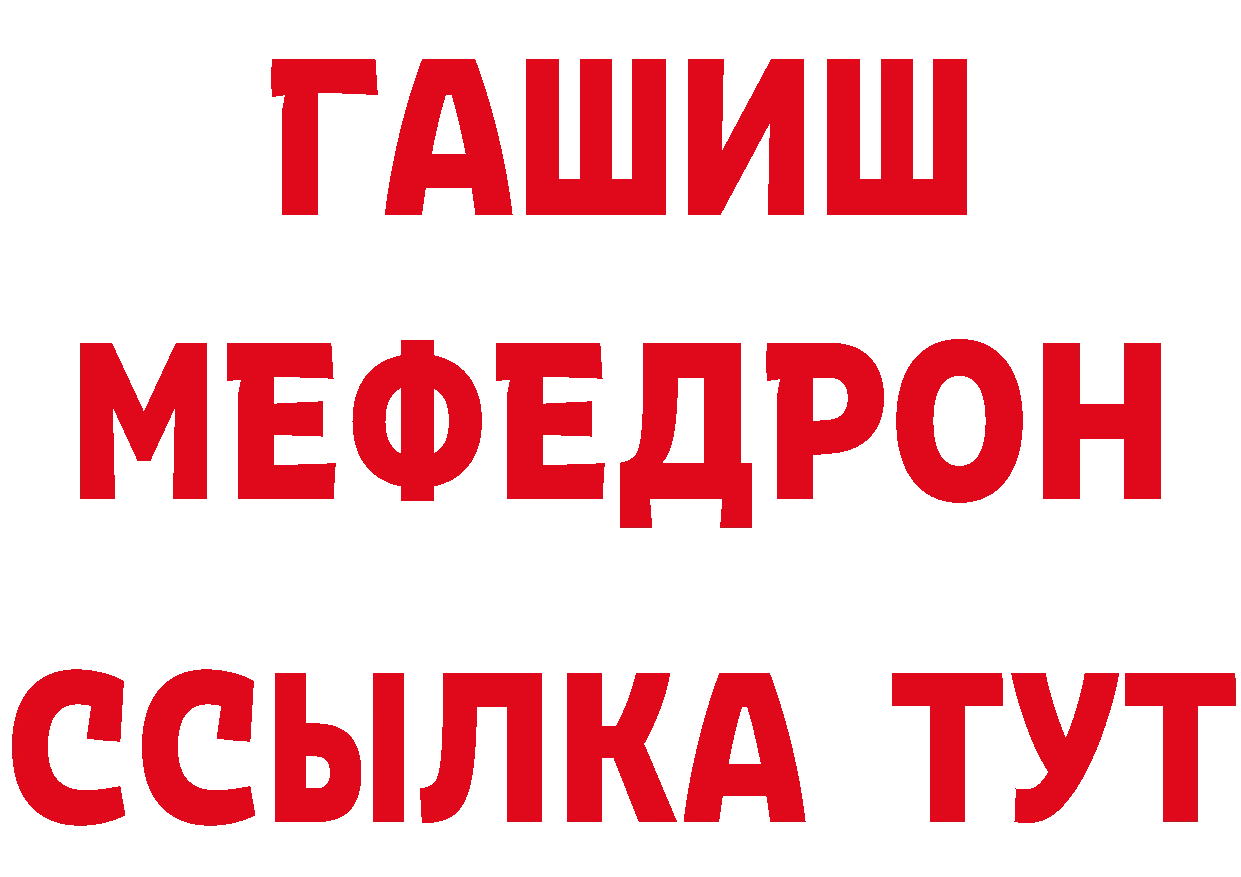 ГАШИШ
МЕФЕДРОН
ССЫЛКА ТУТ